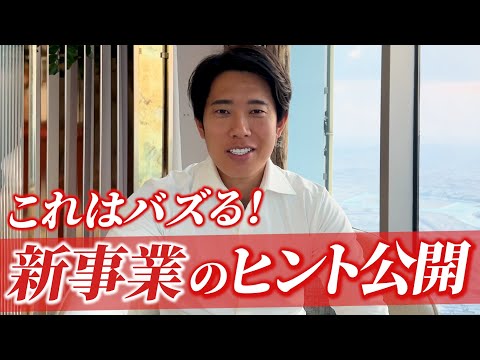 これはバズる!
新事業のヒント公開